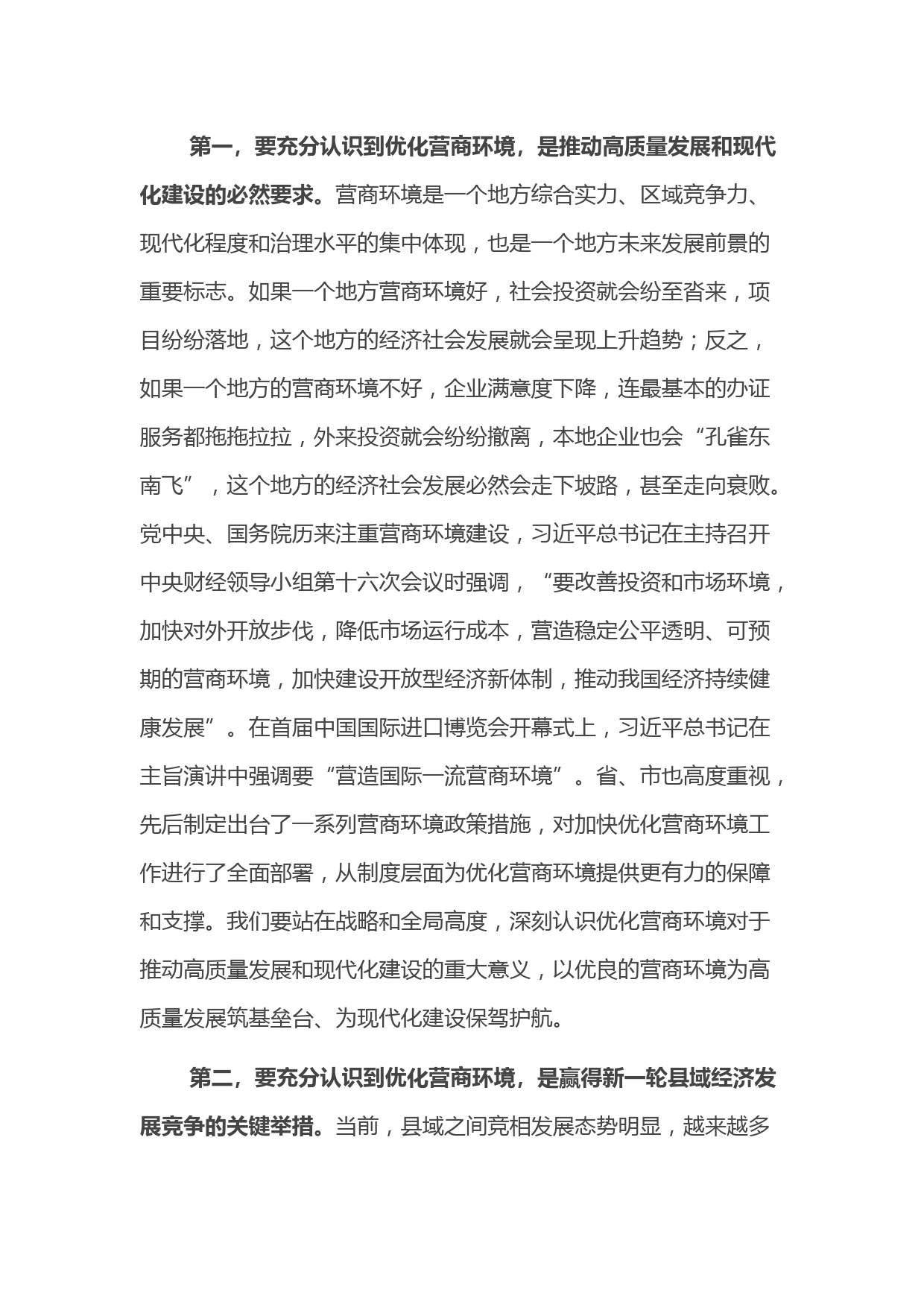 第一，要充分认识到优化营商环境，是推动高质量发展和现代化建设的必然要求。营商环境是一个地方综合实力、区域竞争力、现代化程度和治理水平的集中体现，也是一个地方未来发展前景的重要标志。如果一个地方营商环境好，社会投资就会纷至沓来，项目纷纷落地，这个地方的经济社会发展就会呈现上升趋势；反之，如果一个地方的营商环境不好，企业满意度下降，连最基本的办证服务都拖拖拉拉，外来投资就会纷纷撤离，本地企业也会“孔雀东南飞”，这个地方的经济社会发展必然会走下坡路，甚至走向衰败。党中央、国务院历来注重营商环境建设，习近平总书记在主持召开中央财经领导小组第十六次会议时强调，“要改善投资和市场环境，加快对外开放步伐，降低市场运行成本，营造稳定公平透明、可预期的营商环境，加快建设开放型经济新体制，推动我国经济持续健康发展”。在首届中国国际进口博览会开幕式上，习近平总书记在主旨演讲中强调要“营造国际一流营商环境”。省、市也高度重视，先后制定出台了一系列营商环境政策措施，对加快优化营商环境工作进行了全面部署，从制度层面为优化营商环境提供更有力的保障和支撑。我们要站在战略和全局高度，深刻认识优化营商环境对于推动高质量发展和现代化建设的重大意义，以优良的营商环境为高质量发展筑基垒台、为现代化建设保驾护航。

第二，要充分认识到优化营商环境，是赢得新一轮县域经济发展竞争的关键举措。当前，县域之间竞相发展态势明显，越来越多